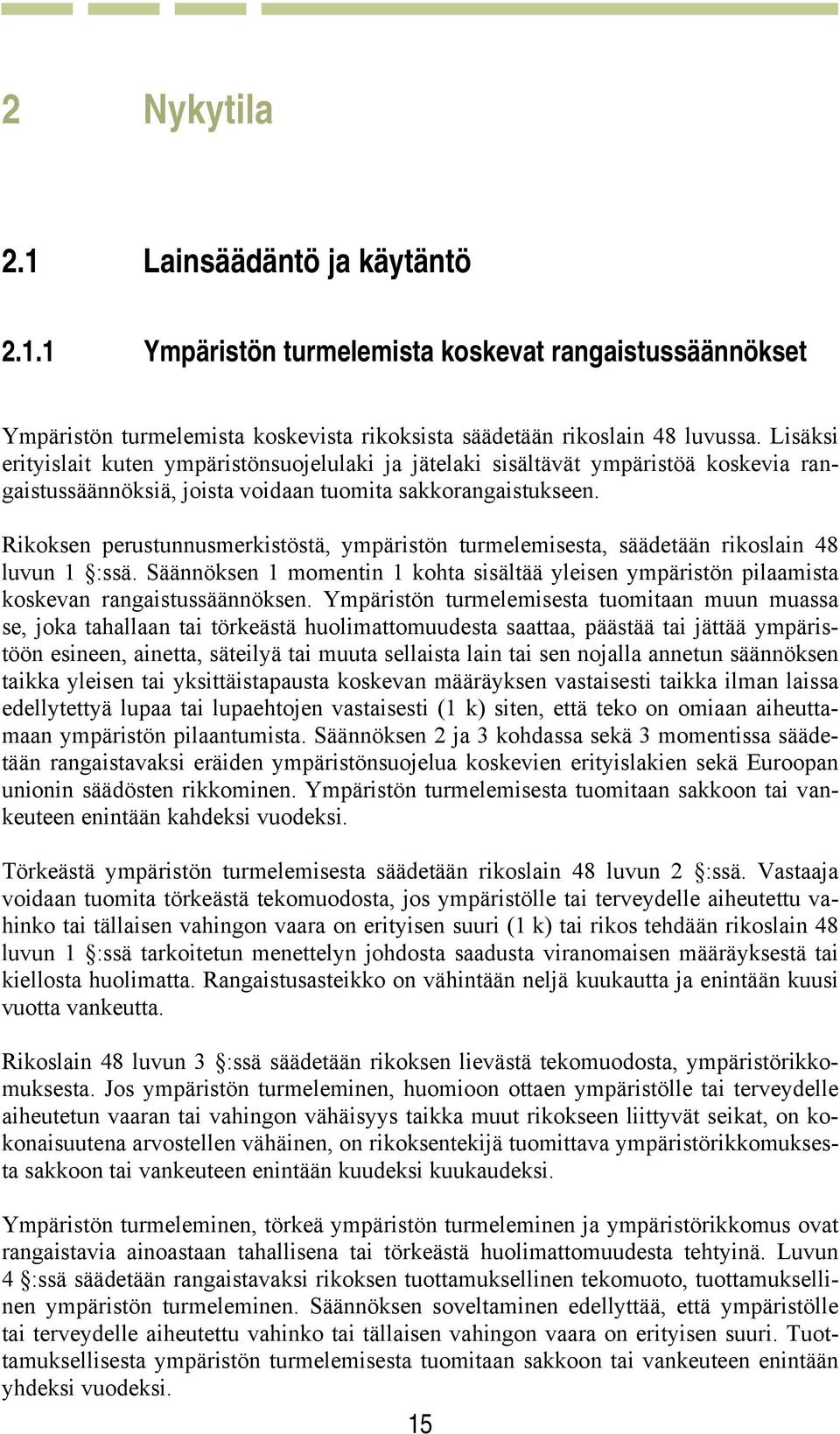 2 Nykytila

2.1 Lainsäädäntö ja käytäntö

2.1.1 Ympäristön turmelemista koskevat rangaistussäännökset

Ympäristön turmelemista koskevista rikoksista säädetään rikoslain 48 luvussa. Lisäksi erityislait kuten ympäristönsuojelulaki ja jätelaki sisältävät ympäristöä koskevia rangaistussäännöksiä, joista voidaan tuomita sakkorangaistukseen.

Rikoksen perustunnusmerkistöstä, ympäristön turmelemisesta, säädetään rikoslain 48 luvun 1 §:ssä. Säännöksen 1 momentin 1 kohta sisältää yleisen ympäristön pilaamista koskevan rangaistussäännöksen. Ympäristön turmelemisesta tuomitaan muun muassa se, joka tahallaan tai törkeästä huolimattomuudesta saattaa, päästää tai jättää ympäristöön esineen, ainetta, säteilyä tai muuta sellaista lain tai sen nojalla annetun säännöksen taikka yleisen tai yksittäistapausta koskevan määräyksen vastaisesti taikka ilman laissa edellytettyä lupaa tai lupaehtojen vastaisesti (1 k) siten, että teko on omiaan aiheuttamaan ympäristön pilaantumista. Säännöksen 2 ja 3 kohdassa sekä 3 momentissa säädetään rangaistavaksi eräiden ympäristönsuojelua koskevien erityislakien sekä Euroopan unionin säädösten rikkominen. Ympäristön turmelemisesta tuomitaan sakkoon tai vankeuteen enintään kahdeksi vuodeksi.

Törkeästä ympäristön turmelemisesta säädetään rikoslain 48 luvun 2 §:ssä. Vastaaja voidaan tuomita törkeästä tekomuodosta, jos ympäristölle tai terveydelle aiheutettu vahinko tai tällaisen vahingon vaara on erityisen suuri (1 k) tai rikos tehdään rikoslain 48 luvun 1 §:ssä tarkoitetun menettelyn johdosta saadusta viranomaisen määräyksestä tai kiellosta huolimatta. Rangaistusasteikko on vähintään neljä kuukautta ja enintään kuusi vuotta vankeutta.

Rikoslain 48 luvun 3 §:ssä säädetään rikoksen lievästä tekomuodosta, ympäristörikkomuksesta. Jos ympäristön turmeleminen, huomioon ottaen ympäristölle tai terveydelle aiheutetun vaaran tai vahingon vähäisyys taikka muut rikokseen liittyvät seikat, on kokonaisuutena arvostellen vähäinen, on rikoksentekijä tuomittava ympäristörikkomuksesta sakkoon tai vankeuteen enintään kuudeksi kuukaudeksi.

Ympäristön turmeleminen, törkeä ympäristön turmeleminen ja ympäristörikkomus ovat rangaistavia ainoastaan tahallisena tai törkeästä huolimattomuudesta tehtyinä. Luvun 4 §:ssä säädetään rangaistavaksi rikoksen tuottamuksellinen tekomuoto, tuottamuksellinen ympäristön turmeleminen. Säännöksen soveltaminen edellyttää, että ympäristölle tai terveydelle aiheutettu vahinko tai tällaisen vahingon vaara on erityisen suuri. Tuottamuksellisesta ympäristön turmelemisesta tuomitaan sakkoon tai vankeuteen enintään yhdeksi vuodeksi.

15